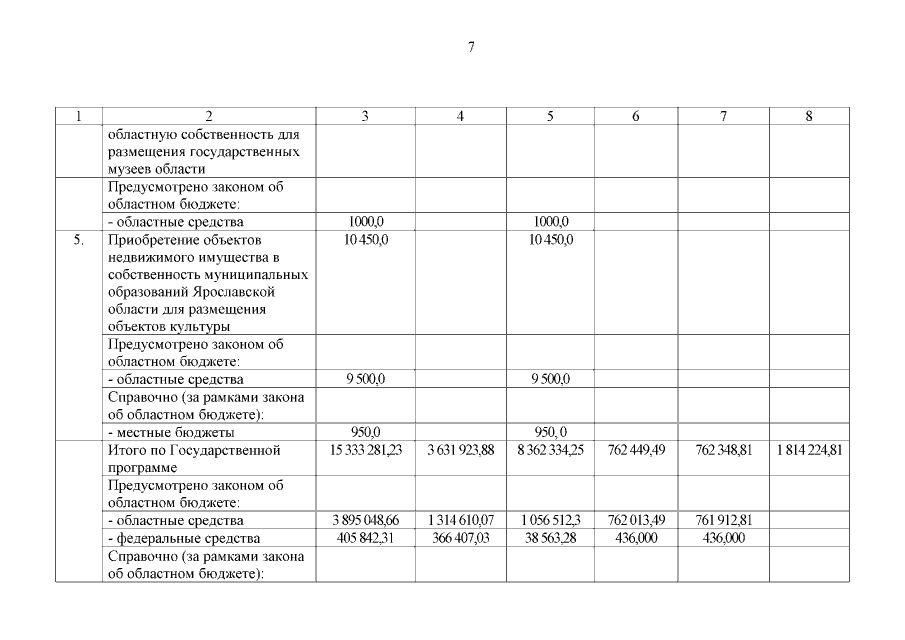 7

| 1 | 2 | 3 | 4 | 5 | 6 | 7 | 8 |
|---|---|---|---|---|---|---|---|
| | областную собственность для размещения государственных музеев области | | | | | | |
| | Предусмотрено законом об областном бюджете: | | | | | | |
| | - областные средства | 1000,0 | | 1000,0 | | | |
| 5. | Приобретение объектов недвижимого имущества в собственность муниципальных образований Ярославской области для размещения объектов культуры | 10 450,0 | | 10 450,0 | | | |
| | Предусмотрено законом об областном бюджете: | | | | | | |
| | - областные средства | 9 500,0 | | 9 500,0 | | | |
| | Справочно (за рамками закона об областном бюджете): | | | | | | |
| | - местные бюджеты | 950,0 | | 950, 0 | | | |
| | Итого по Государственной программе | 15 333 281,23 | 3 631 923,88 | 8 362 334,25 | 762 449,49 | 762 348,81 | 1 814 224,81 |
| | Предусмотрено законом об областном бюджете: | | | | | | |
| | - областные средства | 3 895 048,66 | 1 314 610,07 | 1 056 512,3 | 762 013,49 | 761 912,81 | |
| | - федеральные средства | 405 842,31 | 366 407,03 | 38 563,28 | 436,000 | 436,000 | |
| | Справочно (за рамками закона об областном бюджете): | | | | | | |